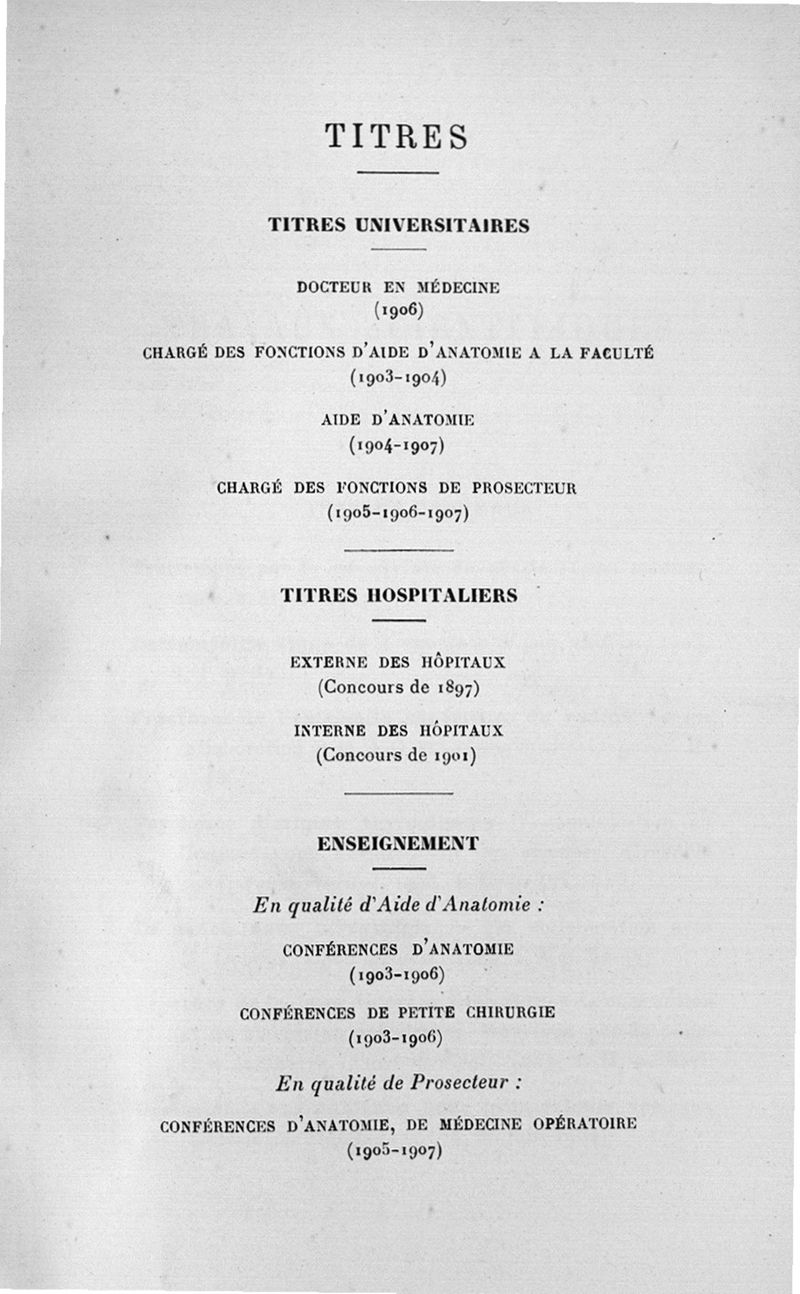 TITRES

TITRES UNIVERSITAIRES

DOCTEUR EN MÉDECINE
(1906)

CHARGÉ DES FONCTIONS D'AIDE D'ANATOMIE A LA FACULTÉ
(1903-1904)

AIDE D'ANATOMIE
(1904-1907)

CHARGÉ DES FONCTIONS DE PROSECTEUR
(1905-1906-1907)

TITRES HOSPITALIERS

EXTERNE DES HÔPITAUX
(Concours de 1897)

INTERNE DES HÔPITAUX
(Concours de 1901)

ENSEIGNEMENT

En qualité d'Aide d'Anatomie :

CONFÉRENCES D'ANATOMIE
(1903-1906)

CONFÉRENCES DE PETITE CHIRURGIE
(1903-1906)

En qualité de Prosecteur :

CONFÉRENCES D'ANATOMIE, DE MÉDECINE OPÉRATOIRE
(1905-1907)